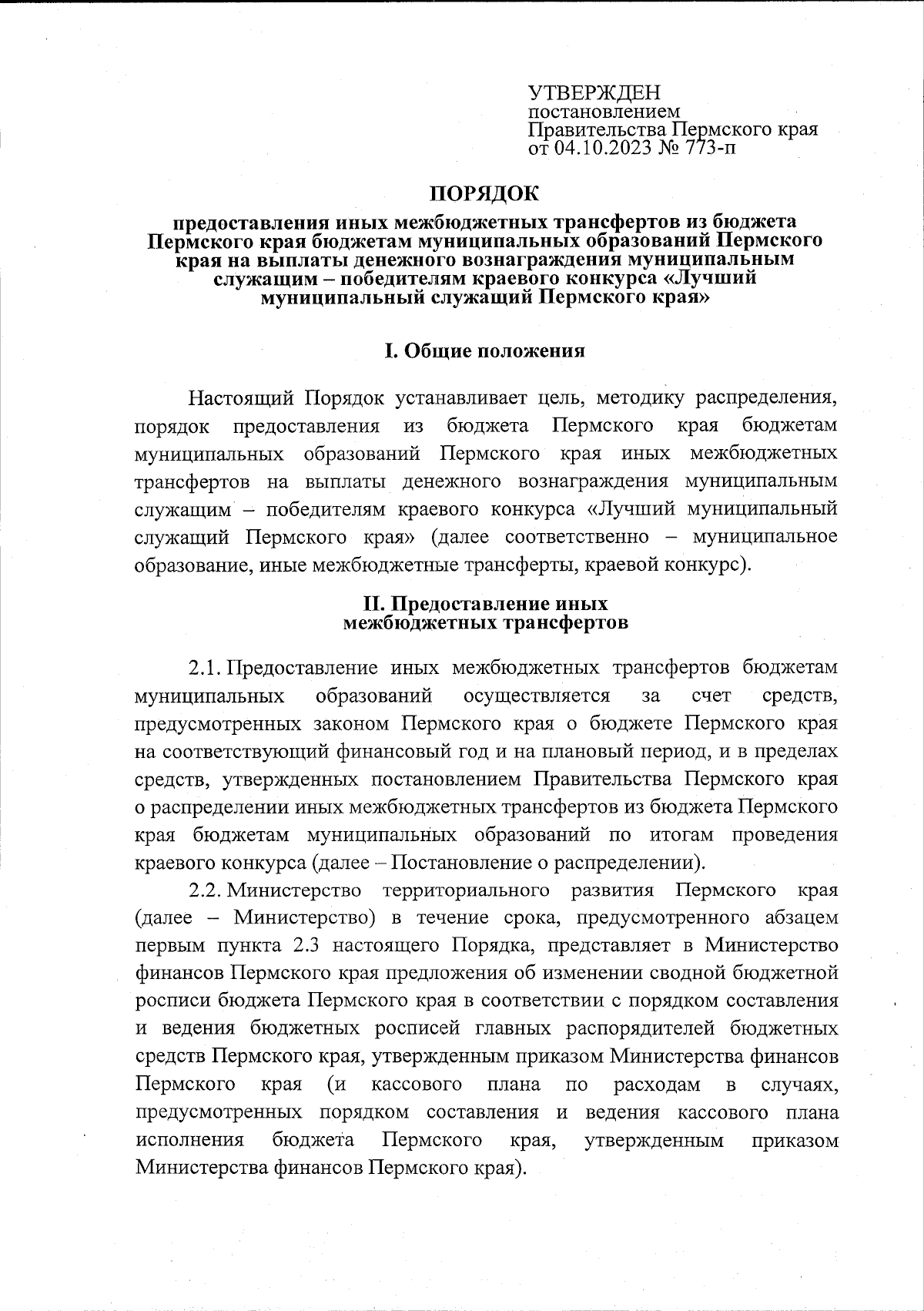 УТВЕРЖДЕН
постановлением
Правительства Пермского края
от 04.10.2023 № 773-п

ПОРЯДОК

предоставления иных межбюджетных трансфертов из бюджета Пермского края бюджетам муниципальных образований Пермского края на выплаты денежного вознаграждения муниципальным служащим – победителям краевого конкурса «Лучший муниципальный служащий Пермского края»

I. Общие положения

Настоящий Порядок устанавливает цель, методику распределения, порядок предоставления из бюджета Пермского края бюджетам муниципальных образований Пермского края иных межбюджетных трансфертов на выплаты денежного вознаграждения муниципальным служащим – победителям краевого конкурса «Лучший муниципальный служащий Пермского края» (далее соответственно – муниципальное образование, иные межбюджетные трансферты, краевой конкурс).

II. Предоставление иных межбюджетных трансфертов

2.1. Предоставление иных межбюджетных трансфертов бюджетам муниципальных образований осуществляется за счет средств, предусмотренных законом Пермского края о бюджете Пермского края на соответствующий финансовый год и на плановый период, и в пределах средств, утвержденных постановлением Правительства Пермского края о распределении иных межбюджетных трансфертов из бюджета Пермского края бюджетам муниципальных образований по итогам проведения краевого конкурса (далее – Постановление о распределении).

2.2. Министерство территориального развития Пермского края (далее – Министерство) в течение срока, предусмотренного абзацем первым пункта 2.3 настоящего Порядка, представляет в Министерство финансов Пермского края предложения об изменении сводной бюджетной росписи бюджета Пермского края в соответствии с порядком составления и ведения бюджетных росписей главных распорядителей бюджетных средств Пермского края, утвержденным приказом Министерства финансов Пермского края (и кассового плана по расходам в случаях, предусмотренных порядком составления и ведения кассового плана исполнения бюджета Пермского края, утвержденным приказом Министерства финансов Пермского края).